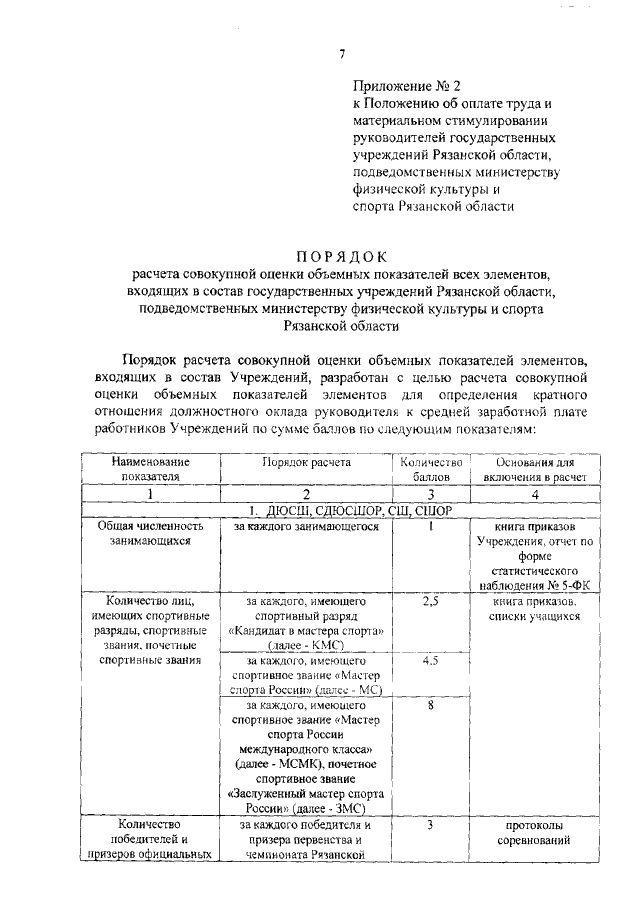 7

Приложение № 2
к Положению об оплате труда и материальном стимулировании руководителей государственных учреждений Рязанской области, подведомственных министерству физической культуры и спорта Рязанской области

ПОРЯДОК
расчета совокупной оценки объемных показателей всех элементов, входящих в состав государственных учреждений Рязанской области, подведомственных министерству физической культуры и спорта Рязанской области

Порядок расчета совокупной оценки объемных показателей элементов, входящих в состав Учреждений, разработан с целью расчета совокупной оценки объемных показателей элементов для определения кратного отношения должностного оклада руководителя к средней заработной плате работников Учреждений по сумме баллов по следующим показателям:

| Наименование показателя | Порядок расчета | Количество баллов | Основания для включения в расчет |
|---|---|---|---|
| 1 | 2 | 3 | 4 |
| 1. ДЮСШ, СДЮСШОР, СШ, СШОР | | | |
| Общая численность занимающихся | за каждого занимающегося | 1 | книга приказов Учреждения, отчет по форме статистического наблюдения № 5-ФК |
| Количество лиц, имеющих спортивные разряды, спортивные звания, почетные спортивные звания | за каждого, имеющего спортивный разряд «Кандидат в мастера спорта» (далее - КМС) | 2,5 | книга приказов, списки учащихся |
| | за каждого, имеющего спортивное звание «Мастер спорта России» (далее - МС) | 4,5 | |
| | за каждого, имеющего спортивное звание «Мастер спорта России международного класса» (далее - МСМК), почетное спортивное звание «Заслуженный мастер спорта России» (далее - ЗМС) | 8 | |
| Количество победителей и призеров официальных | за каждого победителя и призера первенства и чемпионата Рязанской | 3 | протоколы соревнований |